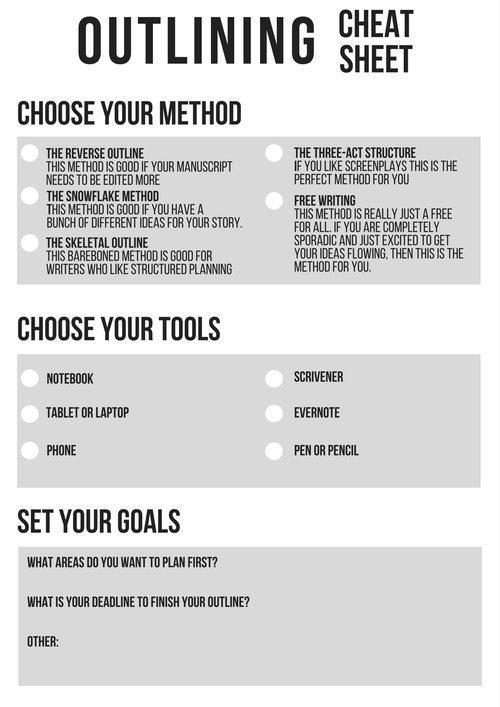 OUTLINING CHEAT SHEET

CHOOSE YOUR METHOD

THE REVERSE OUTLINE
THIS METHOD IS GOOD IF YOUR MANUSCRIPT NEEDS TO BE EDITED MORE

THE SNOWFLAKE METHOD
THIS METHOD IS GOOD IF YOU HAVE A BUNCH OF DIFFERENT IDEAS FOR YOUR STORY.

THE SKELETAL OUTLINE
THIS BAREBONED METHOD IS GOOD FOR WRITERS WHO LIKE STRUCTURED PLANNING

THE THREE-ACT STRUCTURE
IF YOU LIKE SCREENPLAYS THIS IS THE PERFECT METHOD FOR YOU

FREE WRITING
THIS METHOD IS REALLY JUST A FREE FOR ALL. IF YOU ARE COMPLETELY SPORADIC AND JUST EXCITED TO GET YOUR IDEAS FLOWING, THEN THIS IS THE METHOD FOR YOU.

CHOOSE YOUR TOOLS

NOTEBOOK

TABLET OR LAPTOP

PHONE

SCRIVENER

EVERNOTE

PEN OR PENCIL

SET YOUR GOALS

WHAT AREAS DO YOU WANT TO PLAN FIRST?

WHAT IS YOUR DEADLINE TO FINISH YOUR OUTLINE?

OTHER: